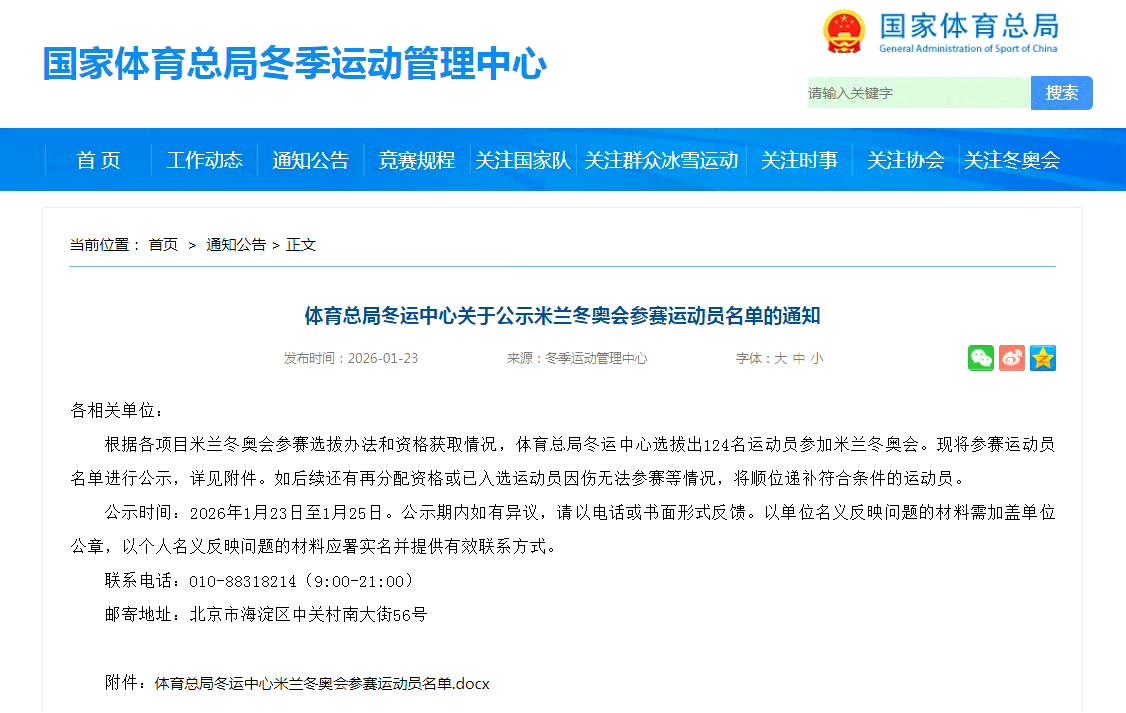 国家体育总局冬季运动管理中心

国家体育总局
General Administration of Sport of China

请输入关键字
搜索

首 页
工作动态
通知公告
竞赛规程
关注国家队
关注群众冰雪运动
关注时事
关注协会
关注冬奥会

当前位置： 首页 > 通知公告 > 正文

体育总局冬运中心关于公示米兰冬奥会参赛运动员名单的通知

发布时间：2026-01-23
来源：冬季运动管理中心
字体：大 中 小

各相关单位：

根据各项目米兰冬奥会参赛选拔办法和资格获取情况，体育总局冬运中心选拔出124名运动员参加米兰冬奥会。现将参赛运动员名单进行公示，详见附件。如后续还有再分配资格或已入选运动员因伤无法参赛等情况，将顺位递补符合条件的运动员。

公示时间：2026年1月23日至1月25日。公示期内如有异议，请以电话或书面形式反馈。以单位名义反映问题的材料需加盖单位公章，以个人名义反映问题的材料应署实名并提供有效联系方式。

联系电话：010-88318214（9:00-21:00）

邮寄地址：北京市海淀区中关村南大街56号

附件：体育总局冬运中心米兰冬奥会参赛运动员名单.docx